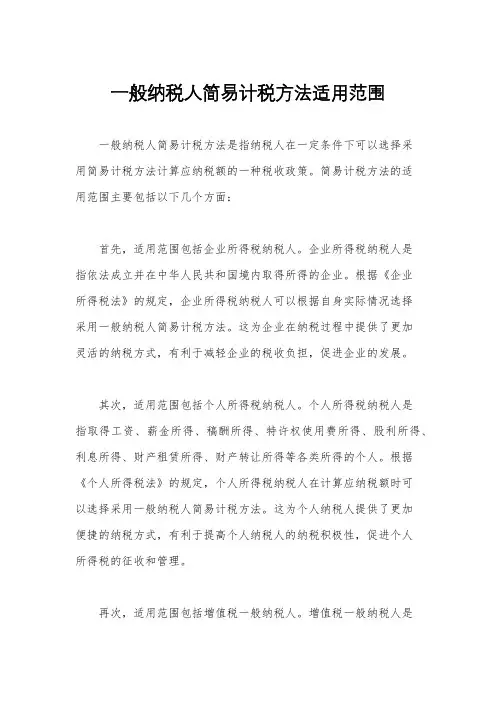 一般纳税人简易计税方法适用范围

一般纳税人简易计税方法是指纳税人在一定条件下可以选择采用简易计税方法计算应纳税额的一种税收政策。简易计税方法的适用范围主要包括以下几个方面：

首先，适用范围包括企业所得税纳税人。企业所得税纳税人是指依法成立并在中华人民共和国境内取得所得的企业。根据《企业所得税法》的规定，企业所得税纳税人可以根据自身实际情况选择采用一般纳税人简易计税方法。这为企业在纳税过程中提供了更加灵活的纳税方式，有利于减轻企业的税收负担，促进企业的发展。

其次，适用范围包括个人所得税纳税人。个人所得税纳税人是指取得工资、薪金所得、稿酬所得、特许权使用费所得、股利所得、利息所得、财产租赁所得、财产转让所得等各类所得的个人。根据《个人所得税法》的规定，个人所得税纳税人在计算应纳税额时可以选择采用一般纳税人简易计税方法。这为个人纳税人提供了更加便捷的纳税方式，有利于提高个人纳税人的纳税积极性，促进个人所得税的征收和管理。

再次，适用范围包括增值税一般纳税人。增值税一般纳税人是